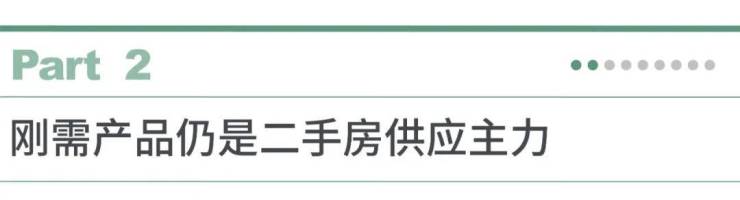 Part 2

刚需产品仍是二手房供应主力